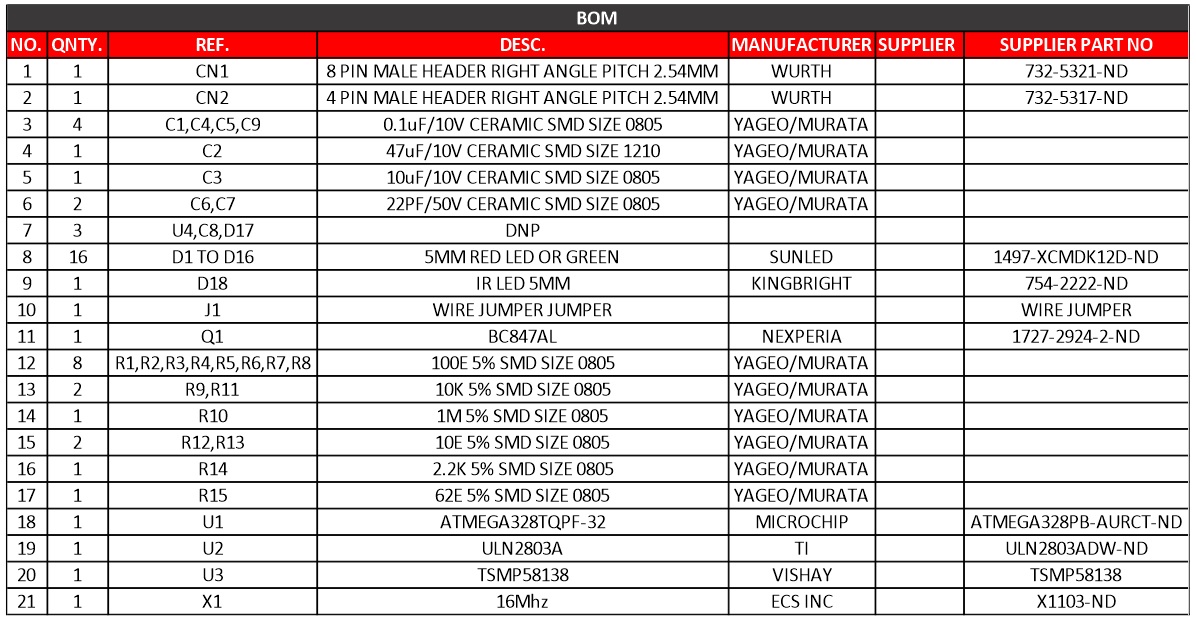 BOM

| NO. | QNTY. | REF. | DESC. | MANUFACTURER | SUPPLIER | SUPPLIER PART NO |
|---|---|---|---|---|---|---|
| 1 | 1 | CN1 | 8 PIN MALE HEADER RIGHT ANGLE PITCH 2.54MM | WURTH | | 732-5321-ND |
| 2 | 1 | CN2 | 4 PIN MALE HEADER RIGHT ANGLE PITCH 2.54MM | WURTH | | 732-5317-ND |
| 3 | 4 | C1,C4,C5,C9 | 0.1uF/10V CERAMIC SMD SIZE 0805 | YAGEO/MURATA | | |
| 4 | 1 | C2 | 47uF/10V CERAMIC SMD SIZE 1210 | YAGEO/MURATA | | |
| 5 | 1 | C3 | 10uF/10V CERAMIC SMD SIZE 0805 | YAGEO/MURATA | | |
| 6 | 2 | C6,C7 | 22PF/50V CERAMIC SMD SIZE 0805 | YAGEO/MURATA | | |
| 7 | 3 | U4,C8,D17 | DNP | | | |
| 8 | 16 | D1 TO D16 | 5MM RED LED OR GREEN | SUNLED | | 1497-XCMDK12D-ND |
| 9 | 1 | D18 | IR LED 5MM | KINGBRIGHT | | 754-2222-ND |
| 10 | 1 | J1 | WIRE JUMPER JUMPER | | | WIRE JUMPER |
| 11 | 1 | Q1 | BC847AL | NEXPERIA | | 1727-2924-2-ND |
| 12 | 8 | R1,R2,R3,R4,R5,R6,R7,R8 | 100E 5% SMD SIZE 0805 | YAGEO/MURATA | | |
| 13 | 2 | R9,R11 | 10K 5% SMD SIZE 0805 | YAGEO/MURATA | | |
| 14 | 1 | R10 | 1M 5% SMD SIZE 0805 | YAGEO/MURATA | | |
| 15 | 2 | R12,R13 | 10E 5% SMD SIZE 0805 | YAGEO/MURATA | | |
| 16 | 1 | R14 | 2.2K 5% SMD SIZE 0805 | YAGEO/MURATA | | |
| 17 | 1 | R15 | 62E 5% SMD SIZE 0805 | YAGEO/MURATA | | |
| 18 | 1 | U1 | ATMEGA328TQPF-32 | MICROCHIP | | ATMEGA328PB-AURCT-ND |
| 19 | 1 | U2 | ULN2803A | TI | | ULN2803ADW-ND |
| 20 | 1 | U3 | TSMP58138 | VISHAY | | TSMP58138 |
| 21 | 1 | X1 | 16Mhz | ECS INC | | X1103-ND |